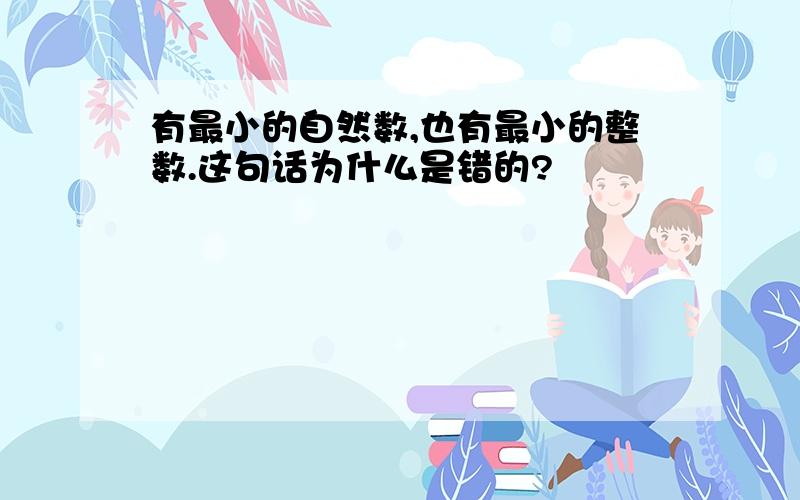 有最小的自然数,也有最小的整数.这句话为什么是错的?